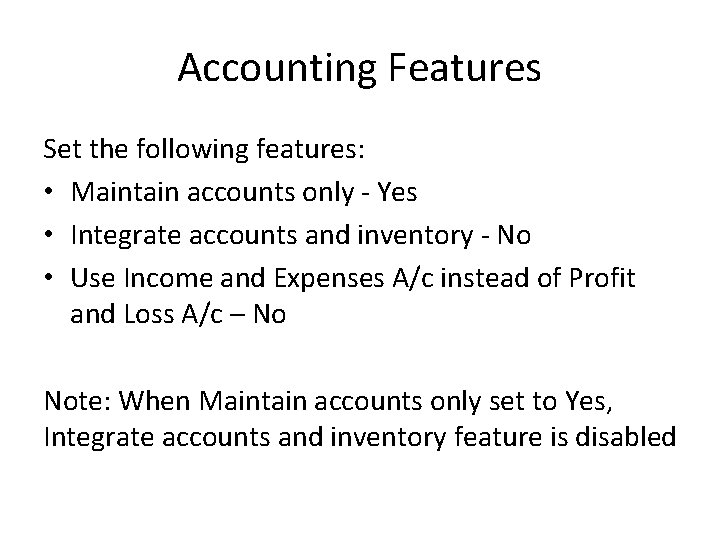 Accounting Features

Set the following features:

• Maintain accounts only - Yes
• Integrate accounts and inventory - No
• Use Income and Expenses A/c instead of Profit and Loss A/c – No

Note: When Maintain accounts only set to Yes, Integrate accounts and inventory feature is disabled